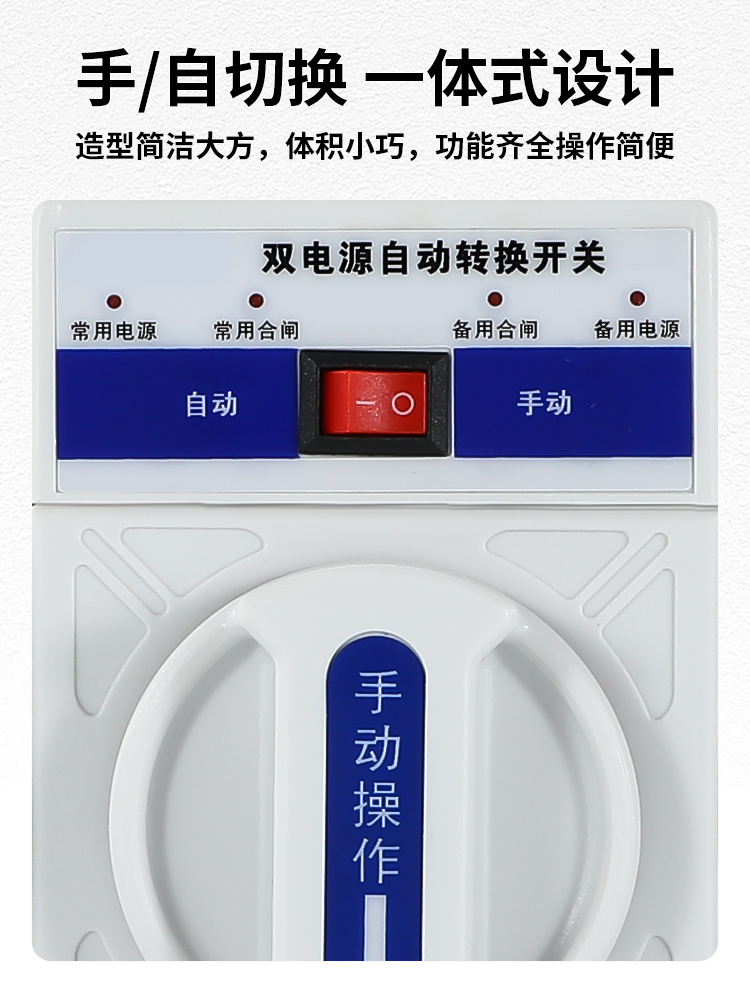 手/自切换 一体式设计
造型简洁大方，体积小巧，功能齐全操作简便

双电源自动转换开关

常用电源
常用合闸
备用合闸
备用电源

自动
— O
手动

手动操作